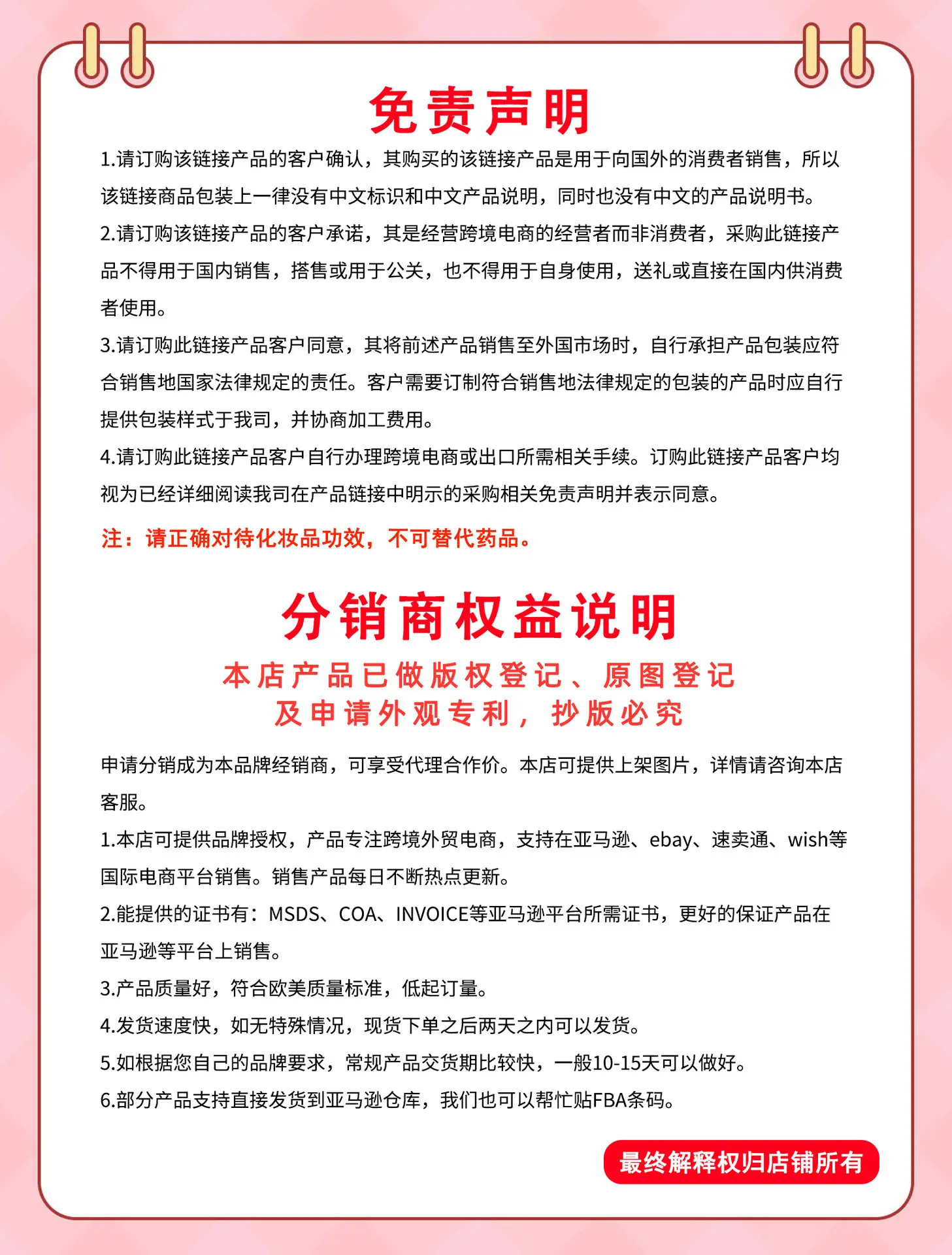 免责声明

1.请订购该链接产品的客户确认，其购买的该链接产品是用于向国外的消费者销售，所以该链接商品包装上一律没有中文标识和中文产品说明，同时也没有中文的产品说明书。

2.请订购该链接产品的客户承诺，其是经营跨境电商的经营者而非消费者，采购此链接产品不得用于国内销售，搭售或用于公关，也不得用于自身使用，送礼或直接在国内供消费者使用。

3.请订购此链接产品客户同意，其将前述产品销售至外国市场时，自行承担产品包装应符合销售地国家法律规定的责任。客户需要订制符合销售地法律规定的包装的产品时应自行提供包装样式于我司，并协商加工费用。

4.请订购此链接产品客户自行办理跨境电商或出口所需相关手续。订购此链接产品客户均视为已经详细阅读我司在产品链接中明示的采购相关免责声明并表示同意。

注：请正确对待化妆品功效，不可替代药品。

分销商权益说明

本店产品已做版权登记、原图登记
及申请外观专利，抄版必究

申请分销成为本品牌经销商，可享受代理合作价。本店可提供上架图片，详情请咨询本店客服。

1.本店可提供品牌授权，产品专注跨境外贸电商，支持在亚马逊、ebay、速卖通、wish等国际电商平台销售。销售产品每日不断热点更新。

2.能提供的证书有：MSDS、COA、INVOICE等亚马逊平台所需证书，更好的保证产品在亚马逊等平台上销售。

3.产品质量好，符合欧美质量标准，低起订量。

4.发货速度快，如无特殊情况，现货下单之后两天之内可以发货。

5.如根据您自己的品牌要求，常规产品交货期比较快，一般10-15天可以做好。

6.部分产品支持直接发货到亚马逊仓库，我们也可以帮忙贴FBA条码。

最终解释权归店铺所有